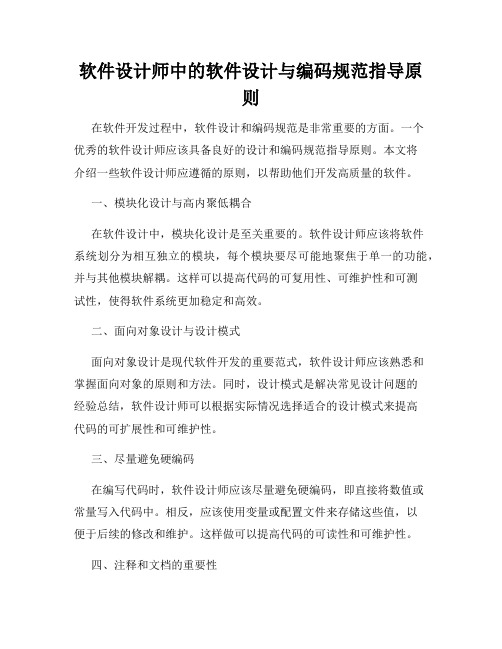 软件设计师中的软件设计与编码规范指导原则

在软件开发过程中，软件设计和编码规范是非常重要的方面。一个优秀的软件设计师应该具备良好的设计和编码规范指导原则。本文将介绍一些软件设计师应遵循的原则，以帮助他们开发高质量的软件。

一、模块化设计与高内聚低耦合

在软件设计中，模块化设计是至关重要的。软件设计师应该将软件系统划分为相互独立的模块，每个模块要尽可能地聚焦于单一的功能，并与其他模块解耦。这样可以提高代码的可复用性、可维护性和可测试性，使得软件系统更加稳定和高效。

二、面向对象设计与设计模式

面向对象设计是现代软件开发的重要范式，软件设计师应该熟悉和掌握面向对象的原则和方法。同时，设计模式是解决常见设计问题的经验总结，软件设计师可以根据实际情况选择适合的设计模式来提高代码的可扩展性和可维护性。

三、尽量避免硬编码

在编写代码时，软件设计师应该尽量避免硬编码，即直接将数值或常量写入代码中。相反，应该使用变量或配置文件来存储这些值，以便于后续的修改和维护。这样做可以提高代码的可读性和可维护性。

四、注释和文档的重要性